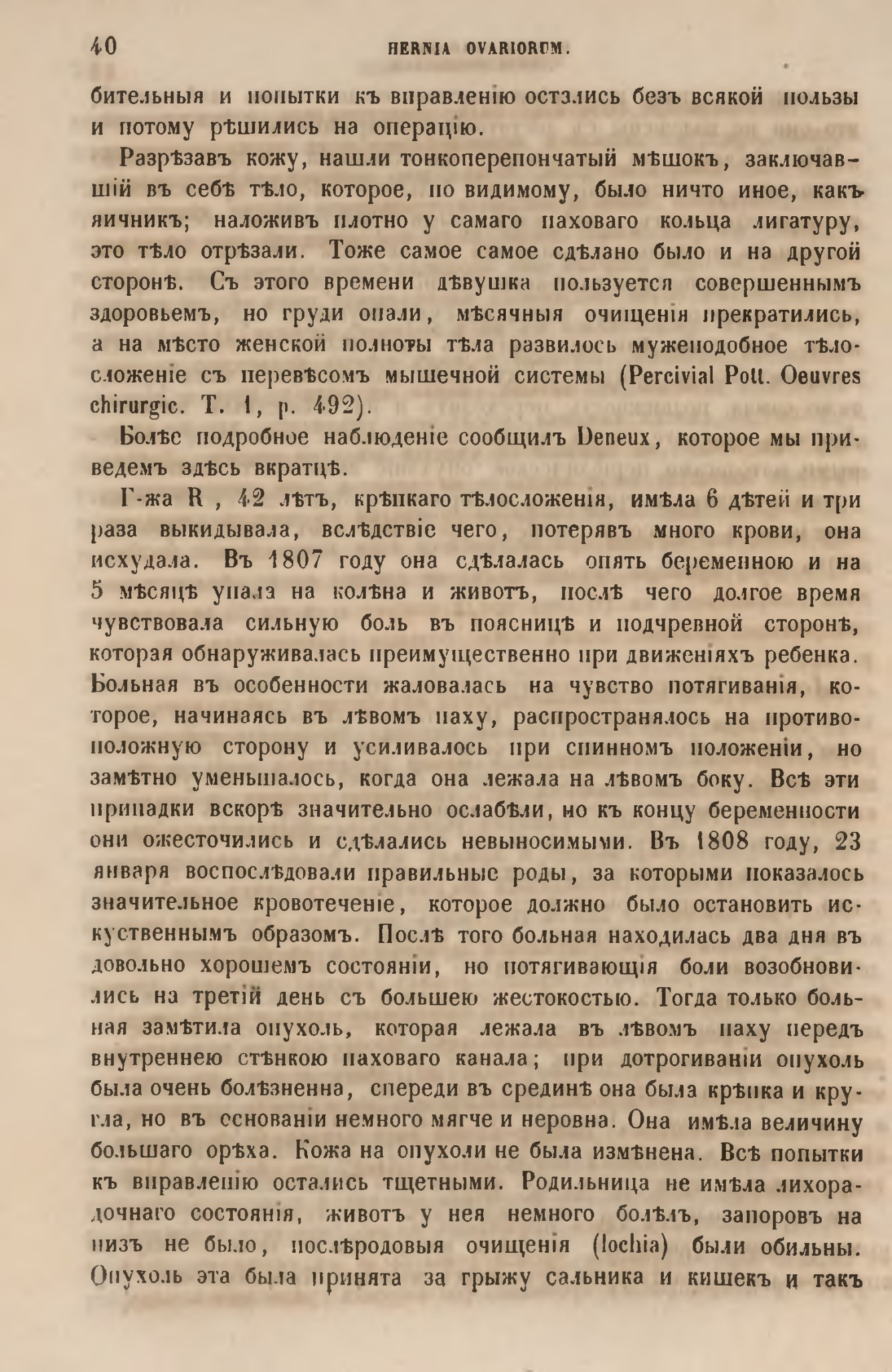 40 HERNIA OVARIORUM.

бительныя и попытки къ вправленію остались безъ всякой пользы и потому рѣшились на операцію.

Разрѣзавъ кожу, нашли тонкоперепончатый мѣшокъ, заключавшій въ себѣ тѣло, которое, по видимому, было ничто иное, какъ яичникъ; наложивъ плотно у самаго паховаго кольца лигатуру, это тѣло отрѣзали. Тоже самое самое сдѣлано было и на другой сторонѣ. Съ этого времени дѣвушка пользуется совершеннымъ здоровьемъ, но груди опали, мѣсячныя очищенія прекратились, а на мѣсто женской полноты тѣла развилось мужеподобное тѣлосложеніе съ перевѣсомъ мышечной системы (Percivial Pott. Oeuvres chirurgic. T. 1, p. 492).

Болѣе подробное наблюденіе сообщилъ Deneux, которое мы приведемъ здѣсь вкратцѣ.

Г-жа R , 42 лѣтъ, крѣпкаго тѣлосложенія, имѣла 6 дѣтей и три раза выкидывала, вслѣдствіе чего, потерявъ много крови, она исхудала. Въ 1807 году она сдѣлалась опять беременною и на 5 мѣсяцѣ упала на колѣна и животъ, послѣ чего долгое время чувствовала сильную боль въ поясницѣ и подчревной сторонѣ, которая обнаруживалась преимущественно при движеніяхъ ребенка. Больная въ особенности жаловалась на чувство потягиванія, которое, начинаясь въ лѣвомъ паху, распространялось на противоположную сторону и усиливалось при спинномъ положеніи, но замѣтно уменьшалось, когда она лежала на лѣвомъ боку. Всѣ эти припадки вскорѣ значительно ослабѣли, но къ концу беременности они ожесточились и сдѣлались невыносимыми. Въ 1808 году, 23 января воспослѣдовали правильные роды, за которыми показалось значительное кровотеченіе, которое должно было остановить искуственнымъ образомъ. Послѣ того больная находилась два дня въ довольно хорошемъ состояніи, но потягивающія боли возобновились на третій день съ большею жестокостью. Тогда только больная замѣтила опухоль, которая лежала въ лѣвомъ паху передъ внутреннею стѣнкою паховаго канала; при дотрогиваніи опухоль была очень болѣзненна, спереди въ срединѣ она была крѣпка и кругла, но въ основаніи немного мягче и неровна. Она имѣла величину большаго орѣха. Кожа на опухоли не была измѣнена. Всѣ попытки къ вправленію остались тщетными. Родильница не имѣла лихорадочнаго состоянія, животъ у нея немного болѣлъ, запоровъ на низъ не было, послѣродовыя очищенія (lochia) были обильны. Опухоль эта была принята за грыжу сальника и кишекъ и такъ